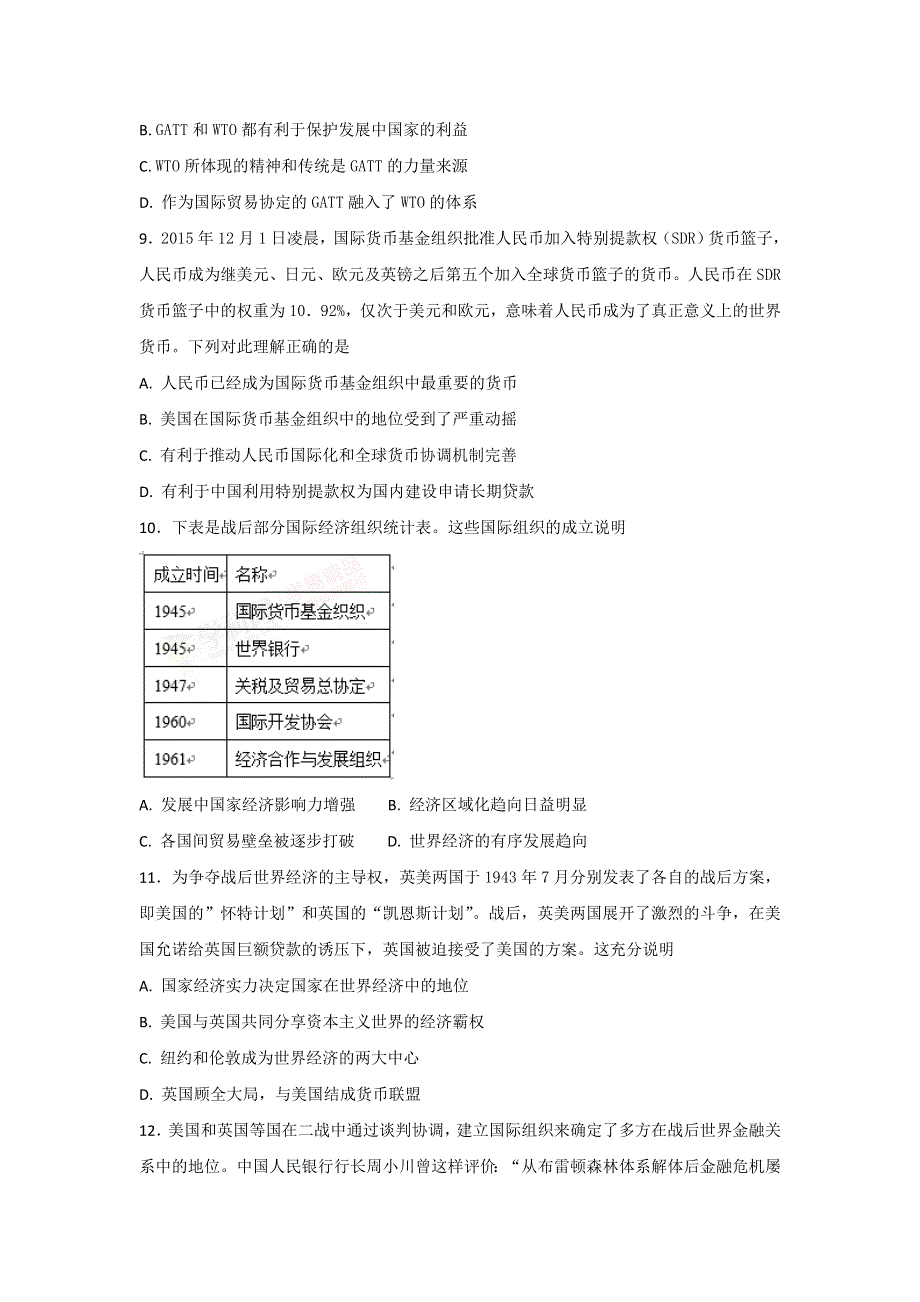 B. GATT 和 WTO 都有利于保护发展中国家的利益

C. WTO 所体现的精神和传统是 GATT 的力量来源

D. 作为国际贸易协定的 GATT 融入了 WTO 的体系

9．2015 年 12 月 1 日凌晨，国际货币基金组织批准人民币加入特别提款权（SDR）货币篮子，人民币成为继美元、日元、欧元及英镑之后第五个加入全球货币篮子的货币。人民币在 SDR 货币篮子中的权重为 10．92%，仅次于美元和欧元，意味着人民币成为了真正意义上的世界货币。下列对此理解正确的是

A. 人民币已经成为国际货币基金组织中最重要的货币

B. 美国在国际货币基金组织中的地位受到了严重动摇

C. 有利于推动人民币国际化和全球货币协调机制完善

D. 有利于中国利用特别提款权为国内建设申请长期贷款

10．下表是战后部分国际经济组织统计表。这些国际组织的成立说明

| 成立时间 | 名称 |
|---|---|
| 1945 | 国际货币基金织织 |
| 1945 | 世界银行 |
| 1947 | 关税及贸易总协定 |
| 1960 | 国际开发协会 |
| 1961 | 经济合作与发展组织 |

A. 发展中国家经济影响力增强　　B. 经济区域化趋向日益明显

C. 各国间贸易壁垒被逐步打破　　D. 世界经济的有序发展趋向

11．为争夺战后世界经济的主导权，英美两国于 1943 年 7 月分别发表了各自的战后方案，即美国的”怀特计划”和英国的“凯恩斯计划”。战后，英美两国展开了激烈的斗争，在美国允诺给英国巨额贷款的诱压下，英国被迫接受了美国的方案。这充分说明

A. 国家经济实力决定国家在世界经济中的地位

B. 美国与英国共同分享资本主义世界的经济霸权

C. 纽约和伦敦成为世界经济的两大中心

D. 英国顾全大局，与美国结成货币联盟

12．美国和英国等国在二战中通过谈判协调，建立国际组织来确定了多方在战后世界金融关系中的地位。中国人民银行行长周小川曾这样评价：“从布雷顿森林体系解体后金融危机屡